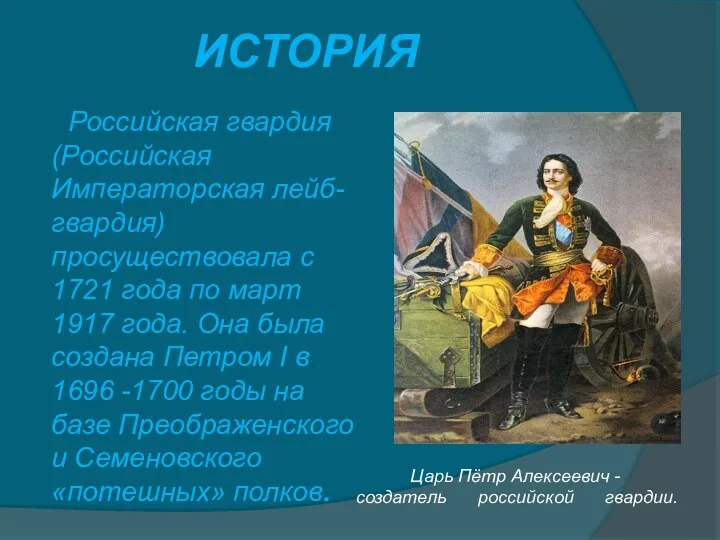 ИСТОРИЯ

Российская гвардия (Российская Императорская лейб-гвардия) просуществовала с 1721 года по март 1917 года. Она была создана Петром I в 1696 -1700 годы на базе Преображенского и Семеновского «потешных» полков.

Царь Пётр Алексеевич - создатель российской гвардии.